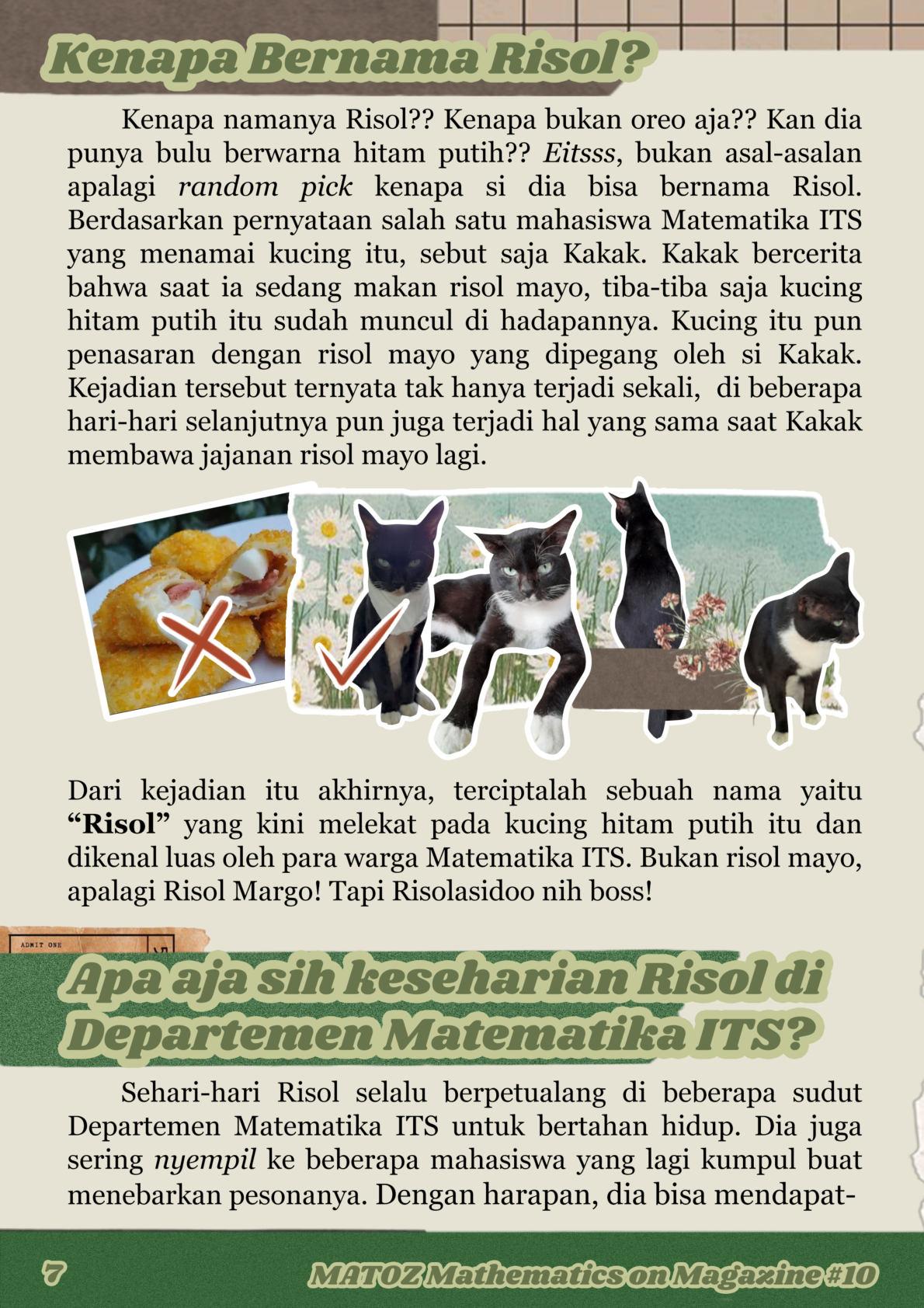 Kenapa Bernama Risol?

Kenapa namanya Risol?? Kenapa bukan oreo aja?? Kan dia punya bulu berwarna hitam putih?? Eitsss, bukan asal-asalan apalagi random pick kenapa si dia bisa bernama Risol. Berdasarkan pernyataan salah satu mahasiswa Matematika ITS yang menamai kucing itu, sebut saja Kakak. Kakak bercerita bahwa saat ia sedang makan risol mayo, tiba-tiba saja kucing hitam putih itu sudah muncul di hadapannya. Kucing itu pun penasaran dengan risol mayo yang dipegang oleh si Kakak. Kejadian tersebut ternyata tak hanya terjadi sekali, di beberapa hari-hari selanjutnya pun juga terjadi hal yang sama saat Kakak membawa jajanan risol mayo lagi.

Dari kejadian itu akhirnya, terciptalah sebuah nama yaitu "Risol" yang kini melekat pada kucing hitam putih itu dan dikenal luas oleh para warga Matematika ITS. Bukan risol mayo, apalagi Risol Margo! Tapi Risolasidoo nih boss!

ADMIT ONE

Apa aja sih keseharian Risol di Departemen Matematika ITS?

Sehari-hari Risol selalu berpetualang di beberapa sudut Departemen Matematika ITS untuk bertahan hidup. Dia juga sering nyempil ke beberapa mahasiswa yang lagi kumpul buat menebarkan pesonanya. Dengan harapan, dia bisa mendapat-

7

MATOZ Mathematics on Magazine #10